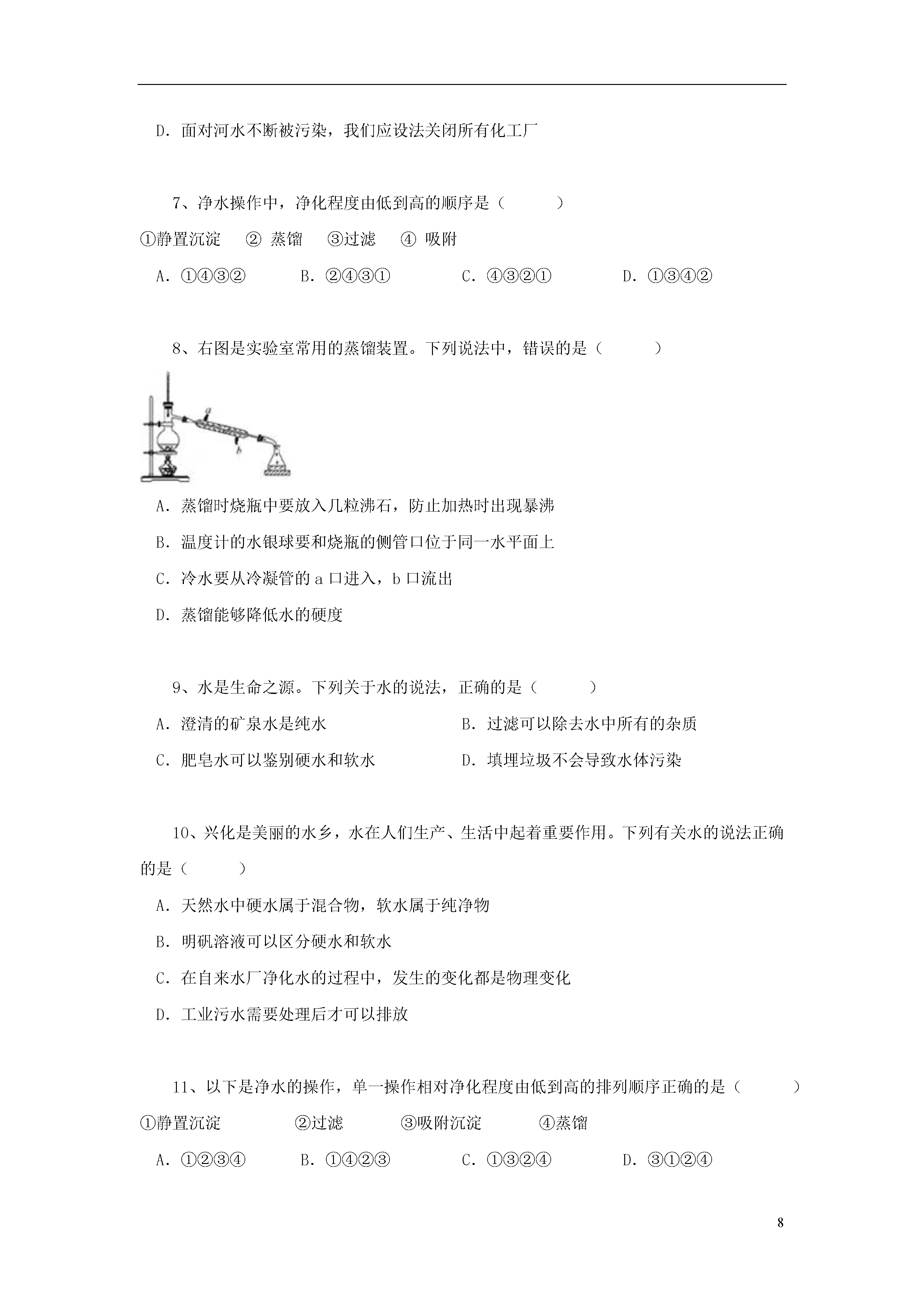 D. 面对河水不断被污染，我们应设法关闭所有化工厂

7、净水操作中，净化程度由低到高的顺序是（　　）

①静置沉淀　② 蒸馏　③过滤　④ 吸附

A. ①④③②　B. ②④③①　C. ④③②①　D. ①③④②

8、右图是实验室常用的蒸馏装置。下列说法中，错误的是（　　）

a

b

A. 蒸馏时烧瓶中要放入几粒沸石，防止加热时出现暴沸

B. 温度计的水银球要和烧瓶的侧管口位于同一水平面上

C. 冷水要从冷凝管的 a 口进入，b 口流出

D. 蒸馏能够降低水的硬度

9、水是生命之源。下列关于水的说法，正确的是（　　）

A. 澄清的矿泉水是纯水　B. 过滤可以除去水中所有的杂质

C. 肥皂水可以鉴别硬水和软水　D. 填埋垃圾不会导致水体污染

10、兴化是美丽的水乡，水在人们生产、生活中起着重要作用。下列有关水的说法正确的是（　　）

A. 天然水中硬水属于混合物，软水属于纯净物

B. 明矾溶液可以区分硬水和软水

C. 在自来水厂净化水的过程中，发生的变化都是物理变化

D. 工业污水需要处理后才可以排放

11、以下是净水的操作，单一操作相对净化程度由低到高的排列顺序正确的是（　　）

①静置沉淀　②过滤　③吸附沉淀　④蒸馏

A. ①②③④　B. ①④②③　C. ①③②④　D. ③①②④

8